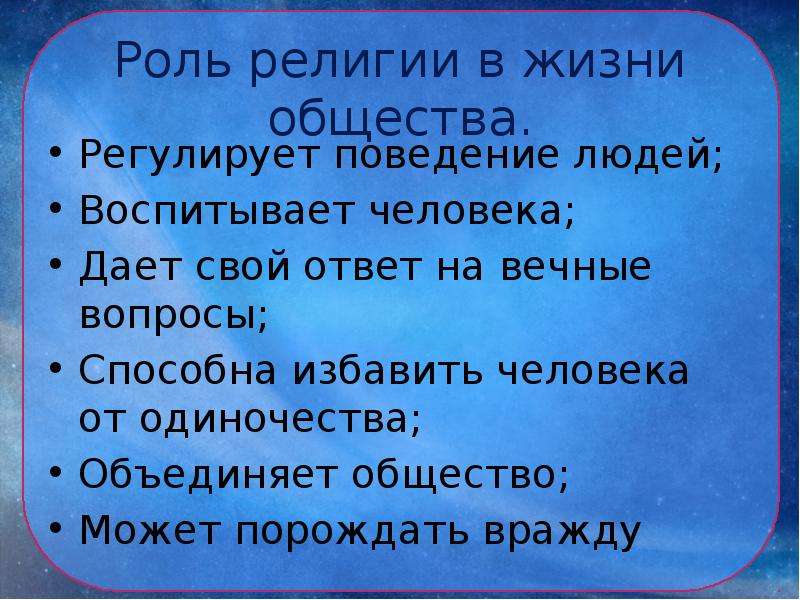 Роль религии в жизни общества.

• Регулирует поведение людей;
• Воспитывает человека;
• Дает свой ответ на вечные вопросы;
• Способна избавить человека от одиночества;
• Объединяет общество;
• Может порождать вражду